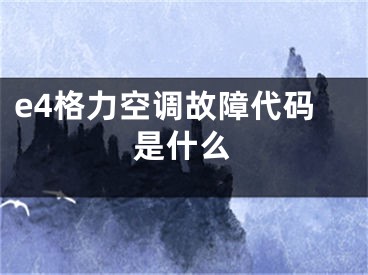 e4格力空调故障代码是什么